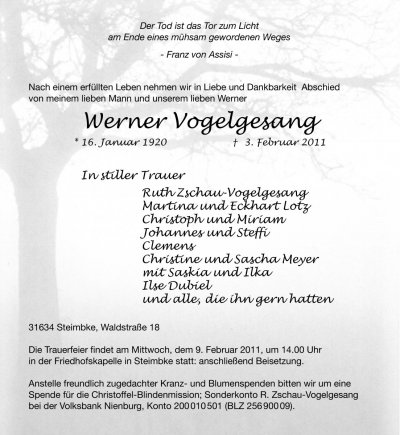 Der Tod ist das Tor zum Licht
am Ende eines mühsam gewordenen Weges

- Franz von Assisi -

Nach einem erfüllten Leben nehmen wir in Liebe und Dankbarkeit Abschied von meinem lieben Mann und unserem lieben Werner

Werner Vogelgesang

* 16. Januar 1920 † 3. Februar 2011

In stiller Trauer

Ruth Zschau-Vogelgesang
Martina und Eckhart Lotz
Christoph und Miriam
Johannes und Steffi
Clemens
Christine und Sascha Meyer
mit Saskia und Ilka
Ilse Dubiel
und alle, die ihn gern hatten

31634 Steimbke, Waldstraße 18

Die Trauerfeier findet am Mittwoch, dem 9. Februar 2011, um 14.00 Uhr in der Friedhofskapelle in Steimbke statt: anschließend Beisetzung.

Anstelle freundlich zugedachter Kranz- und Blumenspenden bitten wir um eine Spende für die Christoffel-Blindenmission; Sonderkonto R. Zschau-Vogelgesang bei der Volksbank Nienburg, Konto 200010501 (BLZ 25690009).